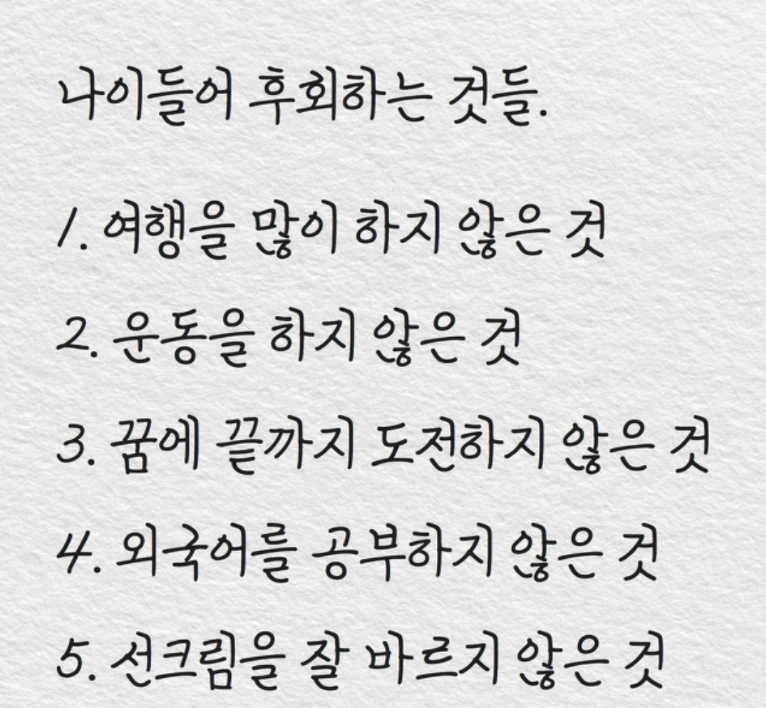 나이들어 후회하는 것들.

1. 여행을 많이 하지 않은 것

2. 운동을 하지 않은 것

3. 꿈에 끝까지 도전하지 않은 것

4. 외국어를 공부하지 않은 것

5. 선크림을 잘 바르지 않은 것